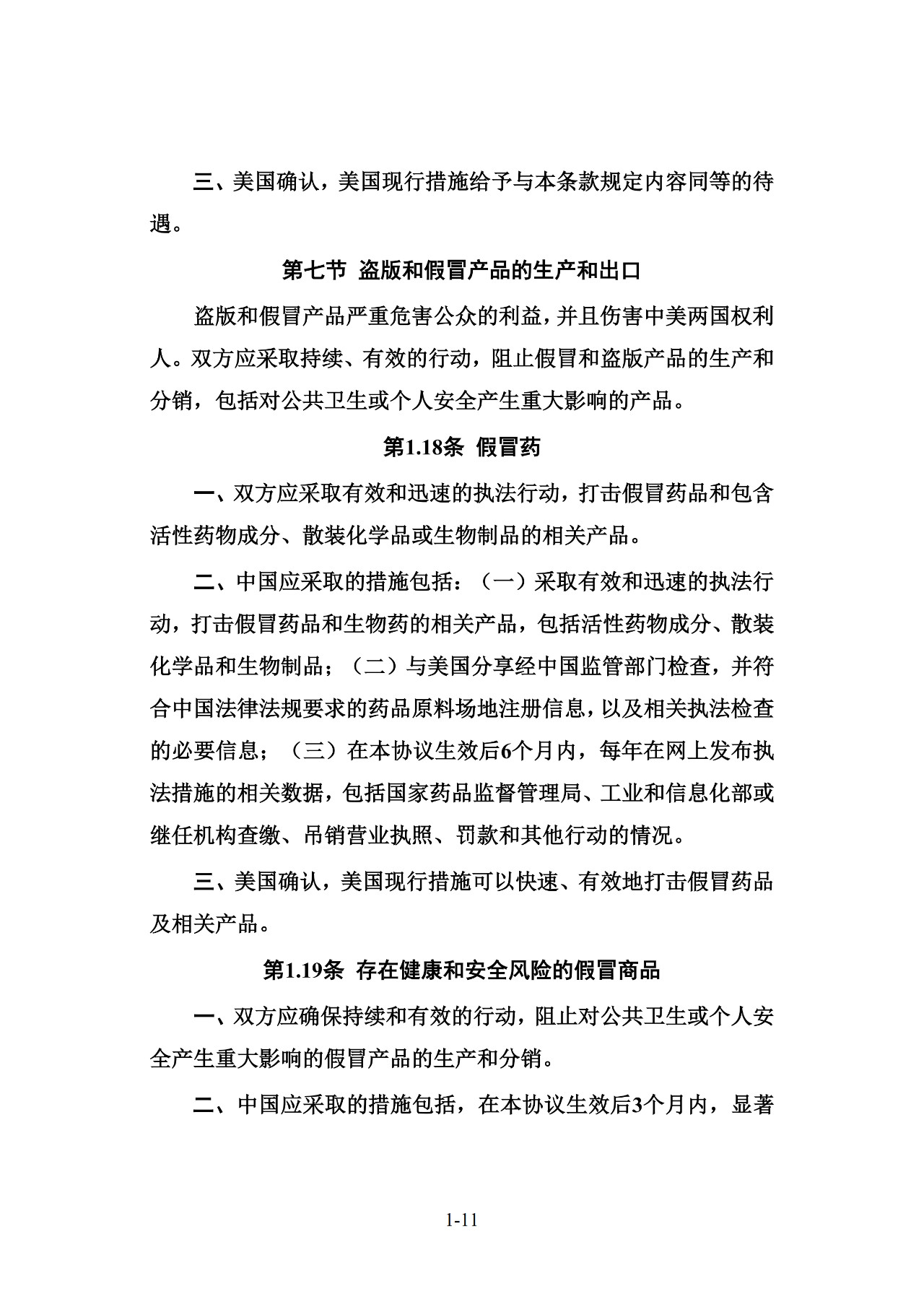 三、美国确认，美国现行措施给予与本条款规定内容同等的待遇。

第七节 盗版和假冒产品的生产和出口

盗版和假冒产品严重危害公众的利益，并且伤害中美两国权利人。双方应采取持续、有效的行动，阻止假冒和盗版产品的生产和分销，包括对公共卫生或个人安全产生重大影响的产品。

第1.18条 假冒药

一、双方应采取有效和迅速的执法行动，打击假冒药品和包含活性药物成分、散装化学品或生物制品的相关产品。

二、中国应采取的措施包括：（一）采取有效和迅速的执法行动，打击假冒药品和生物药的相关产品，包括活性药物成分、散装化学品和生物制品；（二）与美国分享经中国监管部门检查，并符合中国法律法规要求的药品原料场地注册信息，以及相关执法检查的必要信息；（三）在本协议生效后6个月内，每年在网上发布执法措施的相关数据，包括国家药品监督管理局、工业和信息化部或继任机构查缴、吊销营业执照、罚款和其他行动的情况。

三、美国确认，美国现行措施可以快速、有效地打击假冒药品及相关产品。

第1.19条 存在健康和安全风险的假冒商品

一、双方应确保持续和有效的行动，阻止对公共卫生或个人安全产生重大影响的假冒产品的生产和分销。

二、中国应采取的措施包括，在本协议生效后3个月内，显著

1-11